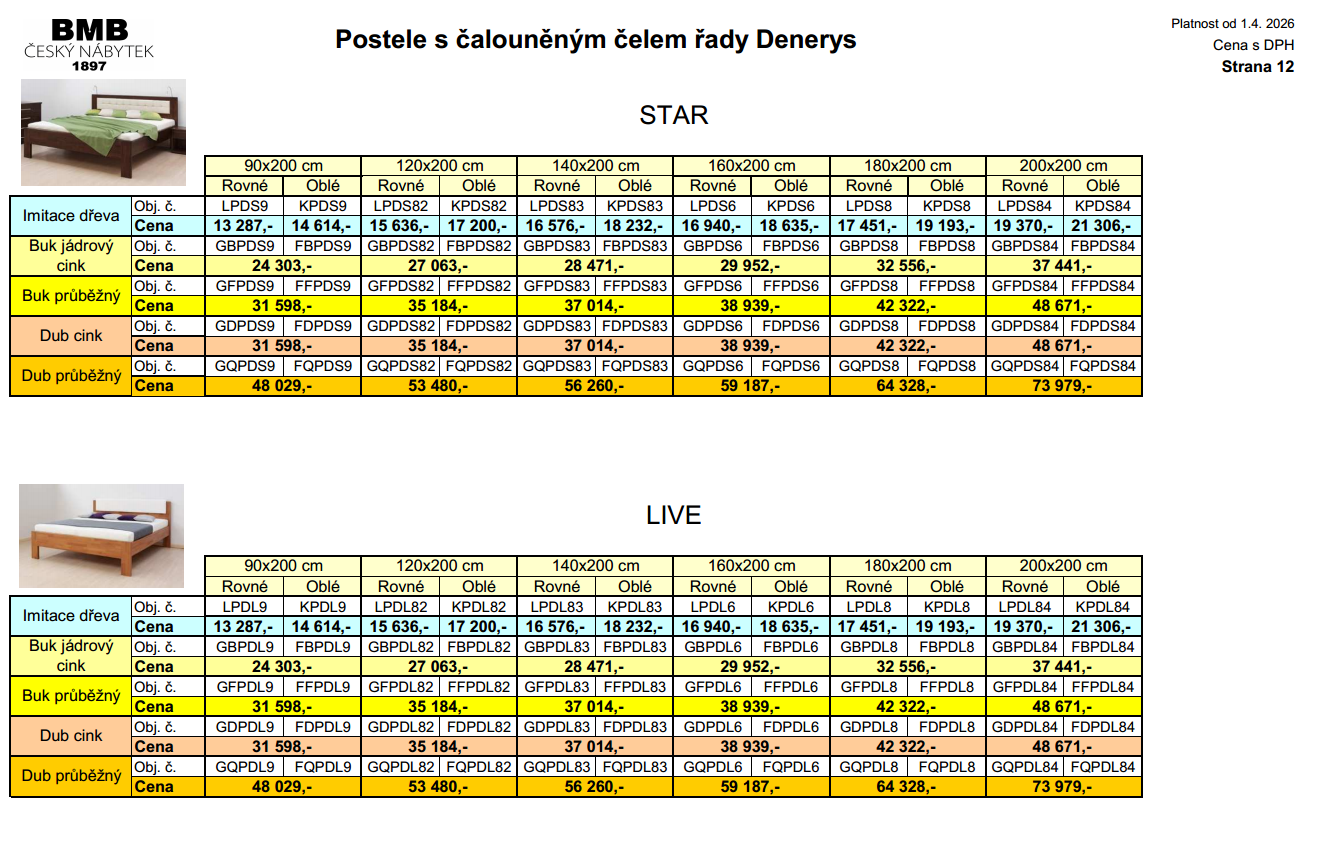 BMB
ČESKÝ NÁBYTEK
1897

Postele s čalouněným čelem řady Denerys

Platnost od 1.4. 2026
Cena s DPH
Strana 12

STAR

| | | 90x200 cm | | 120x200 cm | | 140x200 cm | | 160x200 cm | | 180x200 cm | | 200x200 cm | |
|---|---|---|---|---|---|---|---|---|---|---|---|---|---|
| | | Rovné | Oblé | Rovné | Oblé | Rovné | Oblé | Rovné | Oblé | Rovné | Oblé | Rovné | Oblé |
| Imitace dřeva | Obj. č. | LPDS9 | KPDS9 | LPDS82 | KPDS82 | LPDS83 | KPDS83 | LPDS6 | KPDS6 | LPDS8 | KPDS8 | LPDS84 | KPDS84 |
| | Cena | 13 287,- | 14 614,- | 15 636,- | 17 200,- | 16 576,- | 18 232,- | 16 940,- | 18 635,- | 17 451,- | 19 193,- | 19 370,- | 21 306,- |
| Buk jádrový cink | Obj. č. | GBPDS9 | FBPDS9 | GBPDS82 | FBPDS82 | GBPDS83 | FBPDS83 | GBPDS6 | FBPDS6 | GBPDS8 | FBPDS8 | GBPDS84 | FBPDS84 |
| | Cena | 24 303,- | | 27 063,- | | 28 471,- | | 29 952,- | | 32 556,- | | 37 441,- | |
| Buk průběžný | Obj. č. | GFPDS9 | FFPDS9 | GFPDS82 | FFPDS82 | GFPDS83 | FFPDS83 | GFPDS6 | FFPDS6 | GFPDS8 | FFPDS8 | GFPDS84 | FFPDS84 |
| | Cena | 31 598,- | | 35 184,- | | 37 014,- | | 38 939,- | | 42 322,- | | 48 671,- | |
| Dub cink | Obj. č. | GDPDS9 | FDPDS9 | GDPDS82 | FDPDS82 | GDPDS83 | FDPDS83 | GDPDS6 | FDPDS6 | GDPDS8 | FDPDS8 | GDPDS84 | FDPDS84 |
| | Cena | 31 598,- | | 35 184,- | | 37 014,- | | 38 939,- | | 42 322,- | | 48 671,- | |
| Dub průběžný | Obj. č. | GQPDS9 | FQPDS9 | GQPDS82 | FQPDS82 | GQPDS83 | FQPDS83 | GQPDS6 | FQPDS6 | GQPDS8 | FQPDS8 | GQPDS84 | FQPDS84 |
| | Cena | 48 029,- | | 53 480,- | | 56 260,- | | 59 187,- | | 64 328,- | | 73 979,- | |

LIVE

| | | 90x200 cm | | 120x200 cm | | 140x200 cm | | 160x200 cm | | 180x200 cm | | 200x200 cm | |
|---|---|---|---|---|---|---|---|---|---|---|---|---|---|
| | | Rovné | Oblé | Rovné | Oblé | Rovné | Oblé | Rovné | Oblé | Rovné | Oblé | Rovné | Oblé |
| Imitace dřeva | Obj. č. | LPDL9 | KPDL9 | LPDL82 | KPDL82 | LPDL83 | KPDL83 | LPDL6 | KPDL6 | LPDL8 | KPDL8 | LPDL84 | KPDL84 |
| | Cena | 13 287,- | 14 614,- | 15 636,- | 17 200,- | 16 576,- | 18 232,- | 16 940,- | 18 635,- | 17 451,- | 19 193,- | 19 370,- | 21 306,- |
| Buk jádrový cink | Obj. č. | GBPDL9 | FBPDL9 | GBPDL82 | FBPDL82 | GBPDL83 | FBPDL83 | GBPDL6 | FBPDL6 | GBPDL8 | FBPDL8 | GBPDL84 | FBPDL84 |
| | Cena | 24 303,- | | 27 063,- | | 28 471,- | | 29 952,- | | 32 556,- | | 37 441,- | |
| Buk průběžný | Obj. č. | GFPDL9 | FFPDL9 | GFPDL82 | FFPDL82 | GFPDL83 | FFPDL83 | GFPDL6 | FFPDL6 | GFPDL8 | FFPDL8 | GFPDL84 | FFPDL84 |
| | Cena | 31 598,- | | 35 184,- | | 37 014,- | | 38 939,- | | 42 322,- | | 48 671,- | |
| Dub cink | Obj. č. | GDPDL9 | FDPDL9 | GDPDL82 | FDPDL82 | GDPDL83 | FDPDL83 | GDPDL6 | FDPDL6 | GDPDL8 | FDPDL8 | GDPDL84 | FDPDL84 |
| | Cena | 31 598,- | | 35 184,- | | 37 014,- | | 38 939,- | | 42 322,- | | 48 671,- | |
| Dub průběžný | Obj. č. | GQPDL9 | FQPDL9 | GQPDL82 | FQPDL82 | GQPDL83 | FQPDL83 | GQPDL6 | FQPDL6 | GQPDL8 | FQPDL8 | GQPDL84 | FQPDL84 |
| | Cena | 48 029,- | | 53 480,- | | 56 260,- | | 59 187,- | | 64 328,- | | 73 979,- | |